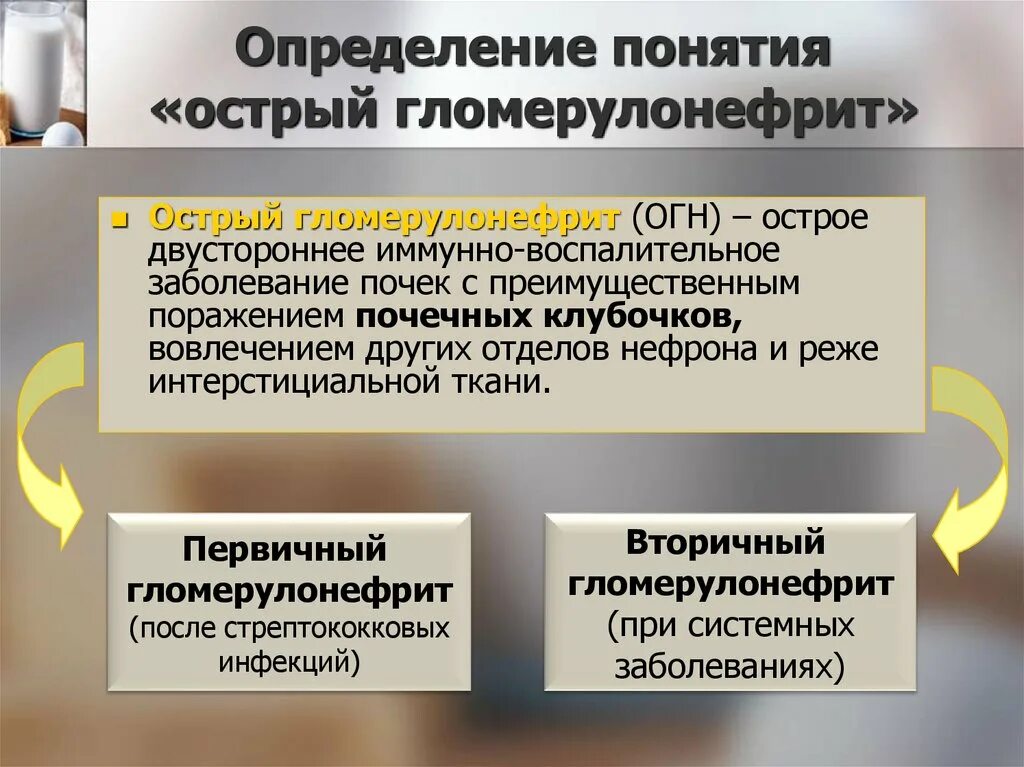 Определение понятия «острый гломерулонефрит»

Острый гломерулонефрит (ОГН) – острое двустороннее иммунно-воспалительное заболевание почек с преимущественным поражением почечных клубочков, вовлечением других отделов нефрона и реже интерстициальной ткани.

Первичный гломерулонефрит (после стрептококковых инфекций)

Вторичный гломерулонефрит (при системных заболеваниях)